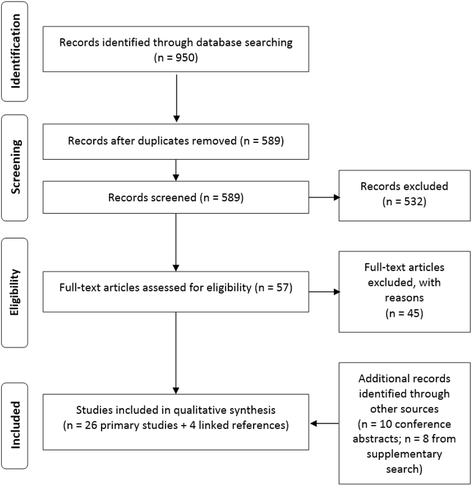 Identification

Records identified through database searching (n = 950)

Screening

Records after duplicates removed (n = 589)

Records screened (n = 589)

Records excluded (n = 532)

Eligibility

Full-text articles assessed for eligibility (n = 57)

Full-text articles excluded, with reasons (n = 45)

Included

Studies included in qualitative synthesis (n = 26 primary studies + 4 linked references)

Additional records identified through other sources (n = 10 conference abstracts; n = 8 from supplementary search)